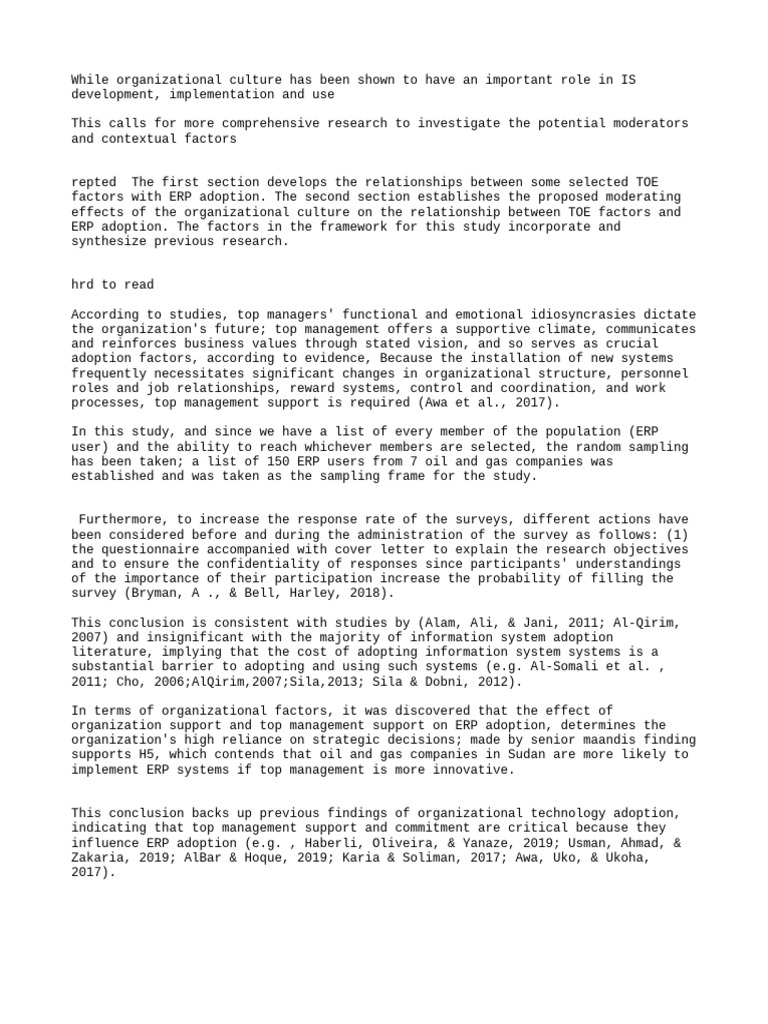 While organizational culture has been shown to have an important role in IS development, implementation and use

This calls for more comprehensive research to investigate the potential moderators and contextual factors

repted  The first section develops the relationships between some selected TOE factors with ERP adoption. The second section establishes the proposed moderating effects of the organizational culture on the relationship between TOE factors and ERP adoption. The factors in the framework for this study incorporate and synthesize previous research.

hrd to read

According to studies, top managers' functional and emotional idiosyncrasies dictate the organization's future; top management offers a supportive climate, communicates and reinforces business values through stated vision, and so serves as crucial adoption factors, according to evidence, Because the installation of new systems frequently necessitates significant changes in organizational structure, personnel roles and job relationships, reward systems, control and coordination, and work processes, top management support is required (Awa et al., 2017).

In this study, and since we have a list of every member of the population (ERP user) and the ability to reach whichever members are selected, the random sampling has been taken; a list of 150 ERP users from 7 oil and gas companies was established and was taken as the sampling frame for the study.

Furthermore, to increase the response rate of the surveys, different actions have been considered before and during the administration of the survey as follows: (1) the questionnaire accompanied with cover letter to explain the research objectives and to ensure the confidentiality of responses since participants' understandings of the importance of their participation increase the probability of filling the survey (Bryman, A ., & Bell, Harley, 2018).

This conclusion is consistent with studies by (Alam, Ali, & Jani, 2011; Al-Qirim, 2007) and insignificant with the majority of information system adoption literature, implying that the cost of adopting information system systems is a substantial barrier to adopting and using such systems (e.g. Al-Somali et al. , 2011; Cho, 2006;AlQirim,2007;Sila,2013; Sila & Dobni, 2012).

In terms of organizational factors, it was discovered that the effect of organization support and top management support on ERP adoption, determines the organization's high reliance on strategic decisions; made by senior maandis finding supports H5, which contends that oil and gas companies in Sudan are more likely to implement ERP systems if top management is more innovative.

This conclusion backs up previous findings of organizational technology adoption, indicating that top management support and commitment are critical because they influence ERP adoption (e.g. , Haberli, Oliveira, & Yanaze, 2019; Usman, Ahmad, & Zakaria, 2019; AlBar & Hoque, 2019; Karia & Soliman, 2017; Awa, Uko, & Ukoha, 2017).